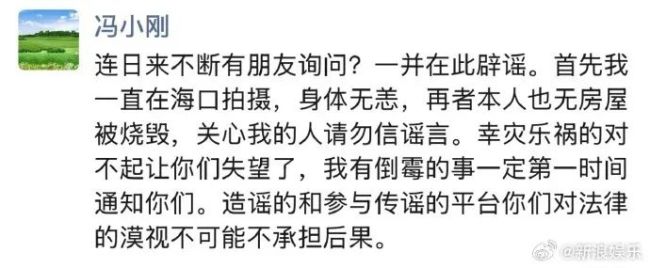 冯小刚

连日来不断有朋友询问？一并在此辟谣。首先我一直在海口拍摄，身体无恙，再者本人也无房屋被烧毁，关心我的人请勿信谣言。幸灾乐祸的对不起让你们失望了，我有倒霉的事一定第一时间通知你们。造谣的和参与传谣的平台你们对法律的漠视不可能不承担后果。

@新浪娱乐